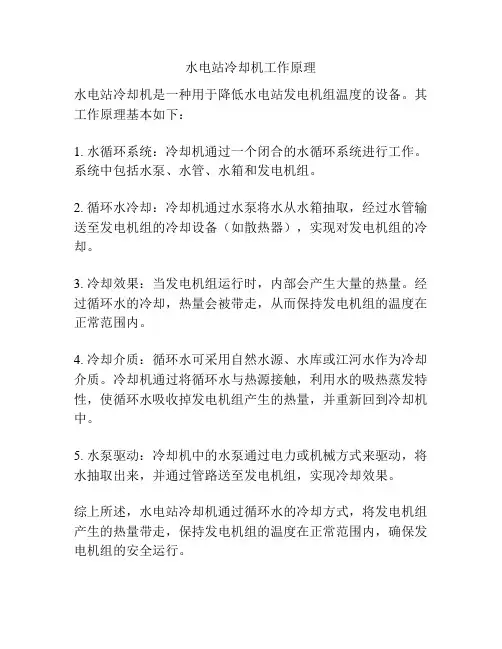 水电站冷却机工作原理

水电站冷却机是一种用于降低水电站发电机组温度的设备。其工作原理基本如下：

1. 水循环系统：冷却机通过一个闭合的水循环系统进行工作。系统中包括水泵、水管、水箱和发电机组。

2. 循环水冷却：冷却机通过水泵将水从水箱抽取，经过水管输送至发电机组的冷却设备（如散热器），实现对发电机组的冷却。

3. 冷却效果：当发电机组运行时，内部会产生大量的热量。经过循环水的冷却，热量会被带走，从而保持发电机组的温度在正常范围内。

4. 冷却介质：循环水可采用自然水源、水库或江河水作为冷却介质。冷却机通过将循环水与热源接触，利用水的吸热蒸发特性，使循环水吸收掉发电机组产生的热量，并重新回到冷却机中。

5. 水泵驱动：冷却机中的水泵通过电力或机械方式来驱动，将水抽取出来，并通过管路送至发电机组，实现冷却效果。

综上所述，水电站冷却机通过循环水的冷却方式，将发电机组产生的热量带走，保持发电机组的温度在正常范围内，确保发电机组的安全运行。